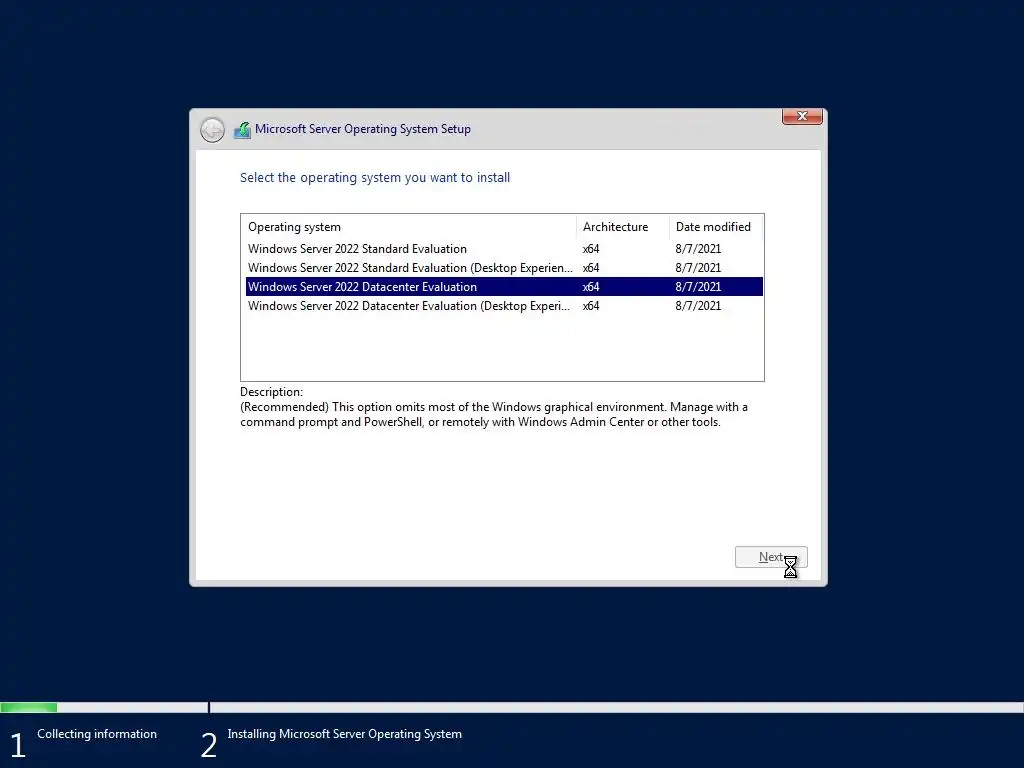 Microsoft Server Operating System Setup

Select the operating system you want to install

| Operating system | Architecture | Date modified |
|---|---|---|
| Windows Server 2022 Standard Evaluation | x64 | 8/7/2021 |
| Windows Server 2022 Standard Evaluation (Desktop Experien... | x64 | 8/7/2021 |
| Windows Server 2022 Datacenter Evaluation | x64 | 8/7/2021 |
| Windows Server 2022 Datacenter Evaluation (Desktop Experi... | x64 | 8/7/2021 |

Description:
(Recommended) This option omits most of the Windows graphical environment. Manage with a command prompt and PowerShell, or remotely with Windows Admin Center or other tools.

Next

1 Collecting information

2 Installing Microsoft Server Operating System